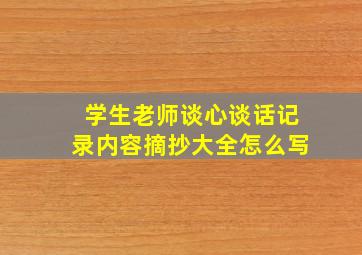 学生老师谈心谈话记录内容摘抄大全怎么写